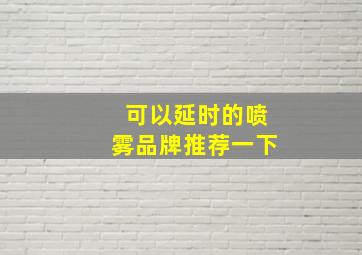 可以延时的喷雾品牌推荐一下